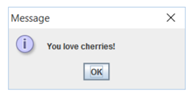 Message

i

You love cherries!

OK